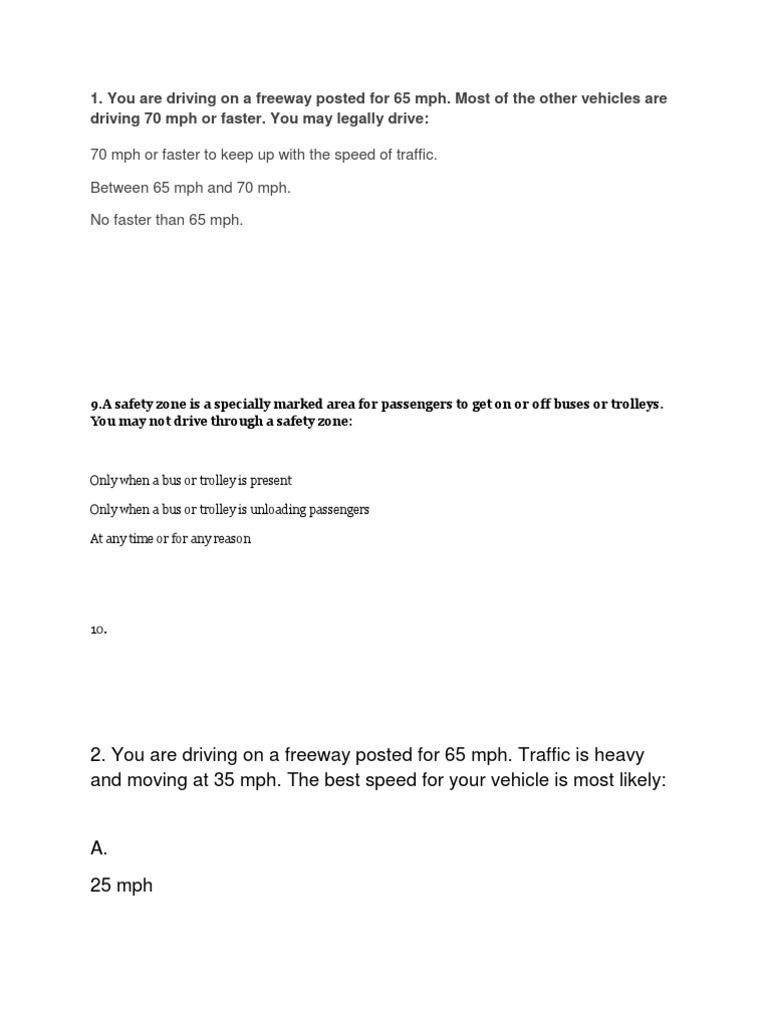 1. You are driving on a freeway posted for 65 mph. Most of the other vehicles are driving 70 mph or faster. You may legally drive:

70 mph or faster to keep up with the speed of traffic.

Between 65 mph and 70 mph.

No faster than 65 mph.

9.A safety zone is a specially marked area for passengers to get on or off buses or trolleys. You may not drive through a safety zone:

Only when a bus or trolley is present

Only when a bus or trolley is unloading passengers

At any time or for any reason

10.

2. You are driving on a freeway posted for 65 mph. Traffic is heavy and moving at 35 mph. The best speed for your vehicle is most likely:

A.

25 mph